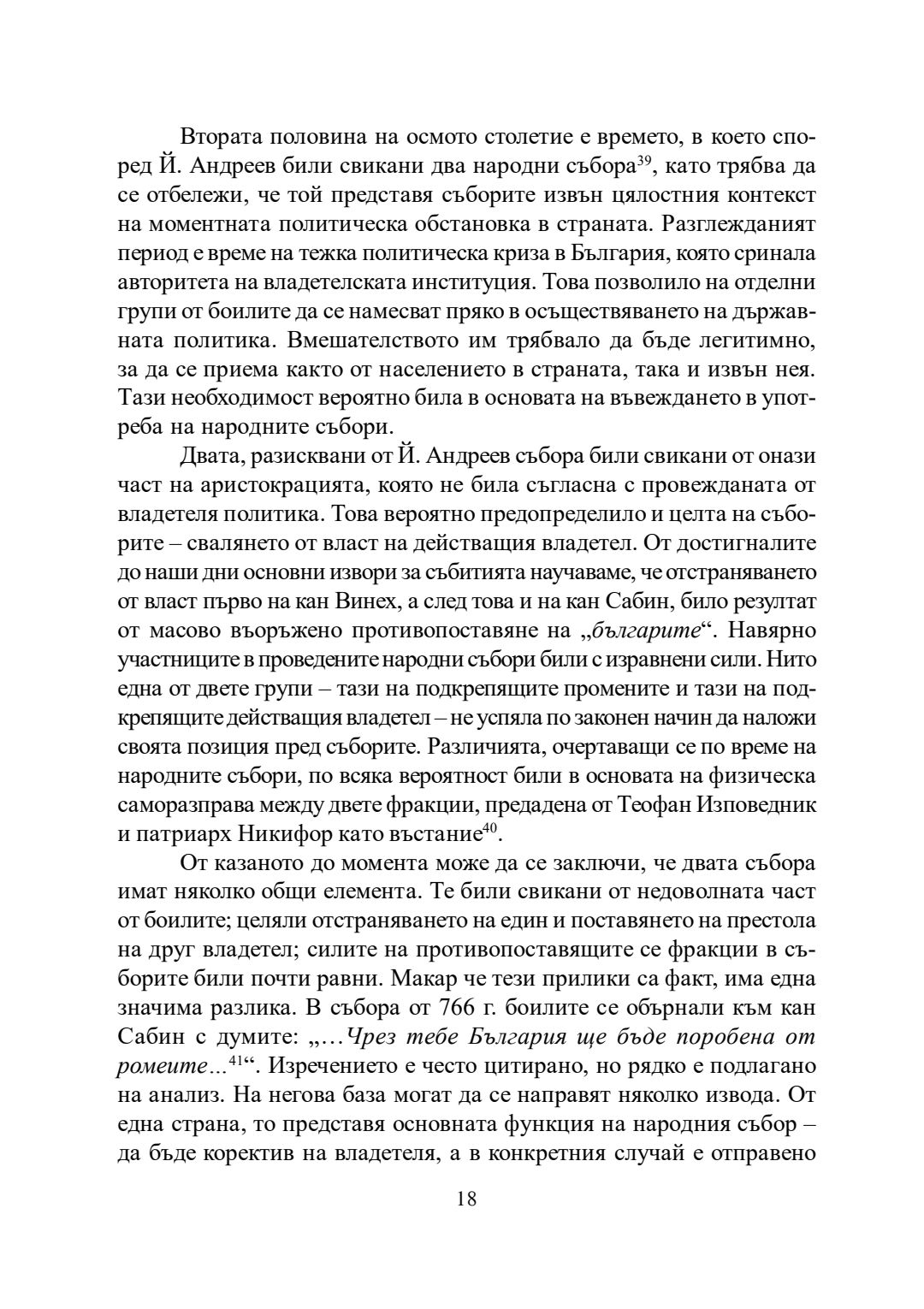 Втората половина на осмото столетие е времето, в което според Й. Андреев били свикани два народни събора$^{39}$, като трябва да се отбележи, че той представя съборите извън цялостния контекст на моментната политическа обстановка в страната. Разглежданият период е време на тежка политическа криза в България, която сринала авторитета на владетелската институция. Това позволило на отделни групи от боилите да се намесват пряко в осъществяването на държавната политика. Вмешателството им трябвало да бъде легитимно, за да се приема както от населението в страната, така и извън нея. Тази необходимост вероятно била в основата на въвеждането в употреба на народните събори.

Двата, разисквани от Й. Андреев събора били свикани от онази част на аристокрацията, която не била съгласна с провежданата от владетеля политика. Това вероятно предопределило и целта на съборите – свалянето от власт на действащия владетел. От достигналите до наши дни основни извори за събитията научаваме, че отстраняването от власт първо на кан Винех, а след това и на кан Сабин, било резултат от масово въоръжено противопоставяне на „българите“. Навярно участниците в проведените народни събори били с изравнени сили. Нито една от двете групи – тази на подкрепящите промените и тази на подкрепящите действащия владетел – не успяла по законен начин да наложи своята позиция пред съборите. Различията, очертаващи се по време на народните събори, по всяка вероятност били в основата на физическа саморазправа между двете фракции, предадена от Теофан Изповедник и патриарх Никифор като въстание$^{40}$.

От казаното до момента може да се заключи, че двата събора имат няколко общи елемента. Те били свикани от недоволната част от боилите; целяли отстраняването на един и поставянето на престола на друг владетел; силите на противопоставящите се фракции в съборите били почти равни. Макар че тези прилики са факт, има една значима разлика. В събора от 766 г. боилите се обърнали към кан Сабин с думите: „…Чрез тебе България ще бъде поробена от ромеите…$^{41}$“. Изречението е често цитирано, но рядко е подлагано на анализ. На негова база могат да се направят няколко извода. От една страна, то представя основната функция на народния събор – да бъде коректив на владетеля, а в конкретния случай е отправено

18